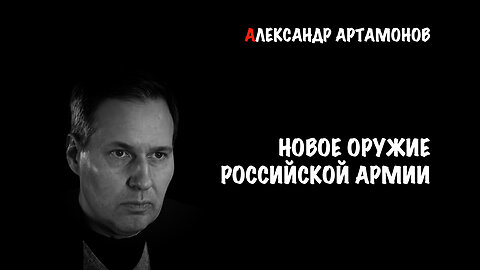 АЛЕКСАНДР АРТАМОНОВ

НОВОЕ ОРУЖИЕ РОССИЙСКОЙ АРМИИ